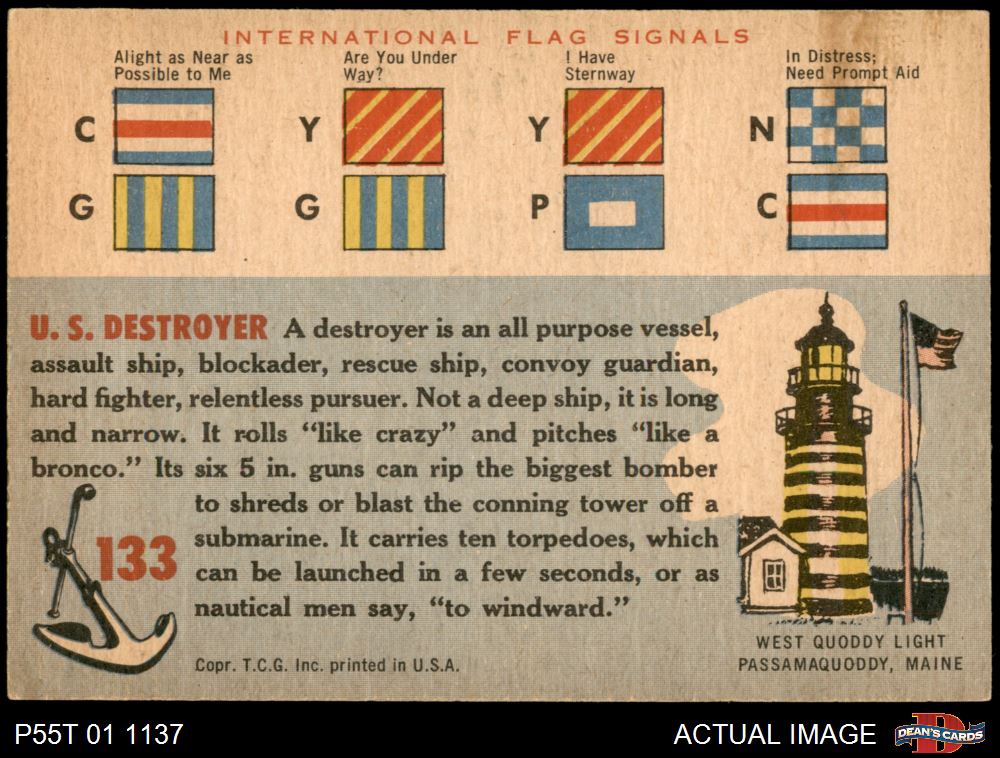 INTERNATIONAL FLAG SIGNALS

Alight as Near as Possible to Me
C
G

Are You Under Way?
Y
G

I Have Sternway
Y
P

In Distress; Need Prompt Aid
N
C

U. S. DESTROYER A destroyer is an all purpose vessel, assault ship, blockader, rescue ship, convoy guardian, hard fighter, relentless pursuer. Not a deep ship, it is long and narrow. It rolls "like crazy" and pitches "like a bronco." Its six 5 in. guns can rip the biggest bomber to shreds or blast the conning tower off a submarine. It carries ten torpedoes, which can be launched in a few seconds, or as nautical men say, "to windward."

133

Copr. T.C.G. Inc. printed in U.S.A.

WEST QUODDY LIGHT
PASSAMAQUODDY, MAINE

P55T 01 1137

ACTUAL IMAGE

DEAN'S CARDS